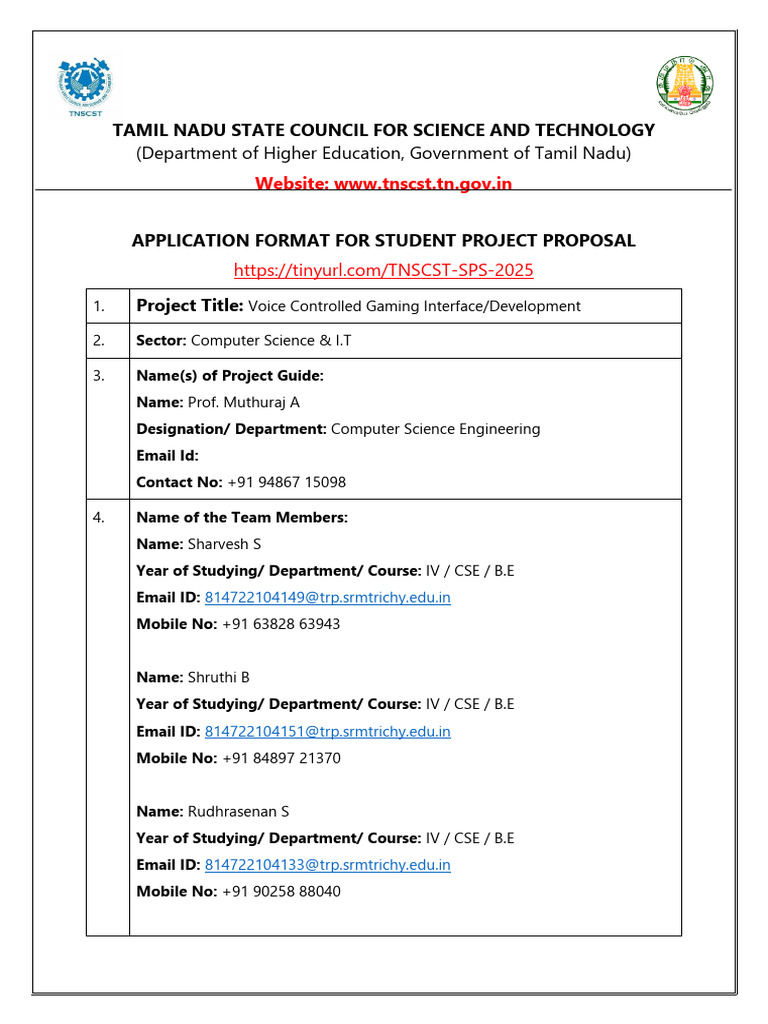 TNSCST

TAMIL NADU STATE COUNCIL FOR SCIENCE AND TECHNOLOGY
(Department of Higher Education, Government of Tamil Nadu)
Website: www.tnscst.tn.gov.in

APPLICATION FORMAT FOR STUDENT PROJECT PROPOSAL
https://tinyurl.com/TNSCST-SPS-2025

1. Project Title: Voice Controlled Gaming Interface/Development

2. Sector: Computer Science & I.T

3. Name(s) of Project Guide:
Name: Prof. Muthuraj A
Designation/ Department: Computer Science Engineering
Email Id:
Contact No: +91 94867 15098

4. Name of the Team Members:
Name: Sharvesh S
Year of Studying/ Department/ Course: IV / CSE / B.E
Email ID: 814722104149@trp.srmtrichy.edu.in
Mobile No: +91 63828 63943

Name: Shruthi B
Year of Studying/ Department/ Course: IV / CSE / B.E
Email ID: 814722104151@trp.srmtrichy.edu.in
Mobile No: +91 84897 21370

Name: Rudhrasenan S
Year of Studying/ Department/ Course: IV / CSE / B.E
Email ID: 814722104133@trp.srmtrichy.edu.in
Mobile No: +91 90258 88040